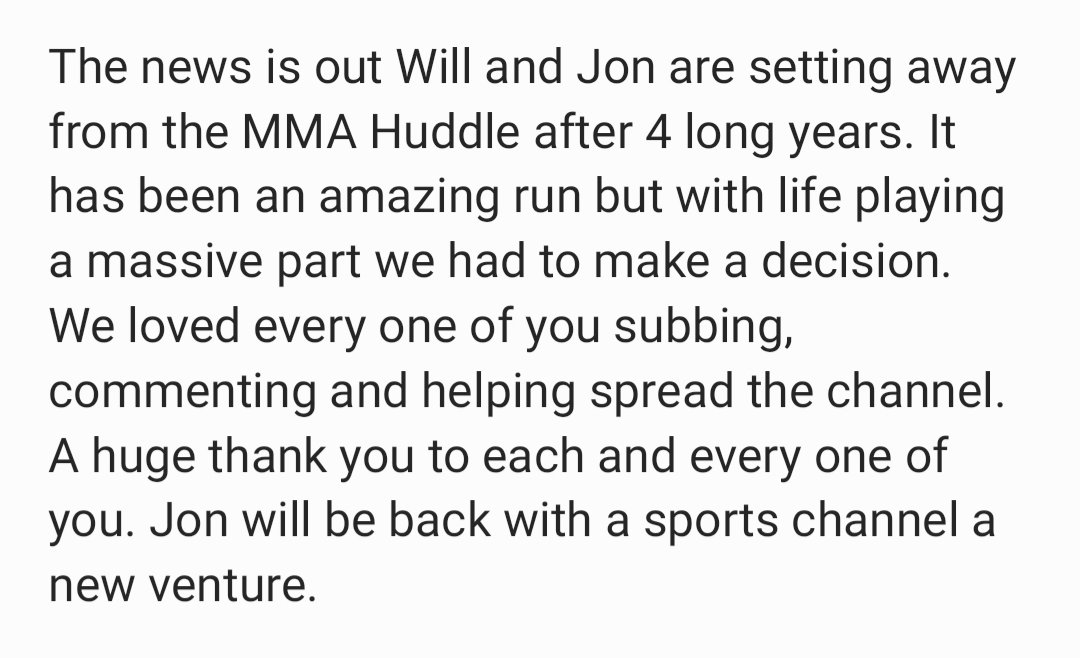 The news is out Will and Jon are setting away from the MMA Huddle after 4 long years. It has been an amazing run but with life playing a massive part we had to make a decision. We loved every one of you subbing, commenting and helping spread the channel. A huge thank you to each and every one of you. Jon will be back with a sports channel a new venture.